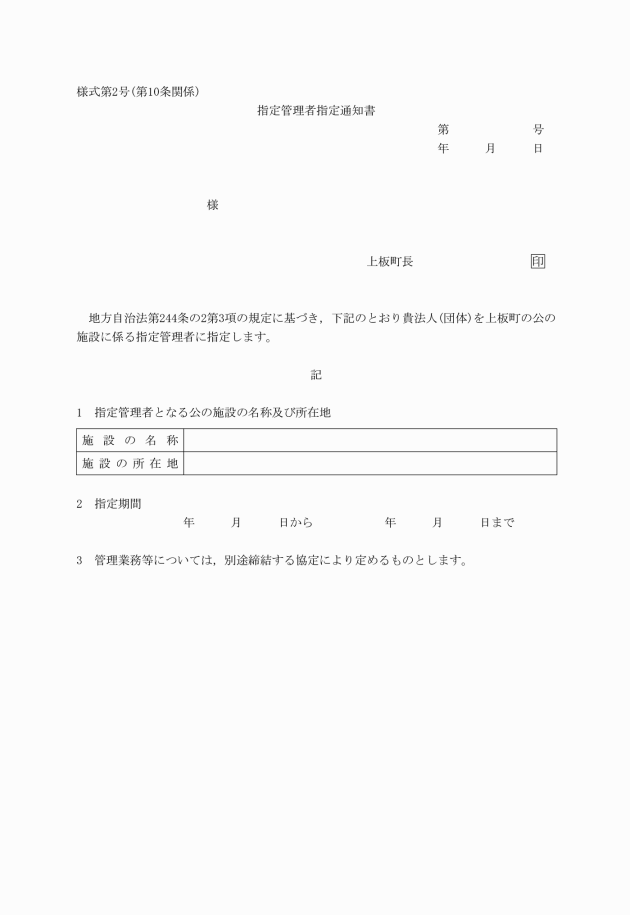 様式第2号(第10条関係)

指定管理者指定通知書

第　　　　号

年　　月　　日

様

上板町長　　　　　　印

地方自治法第244条の2第3項の規定に基づき，下記のとおり貴法人(団体)を上板町の公の施設に係る指定管理者に指定します。

記

1　指定管理者となる公の施設の名称及び所在地

| 施設の名称 | |
|---|---|
| 施設の所在地 | |

2　指定期間

年　　月　　日から　　　　年　　月　　日まで

3　管理業務等については，別途締結する協定により定めるものとします。